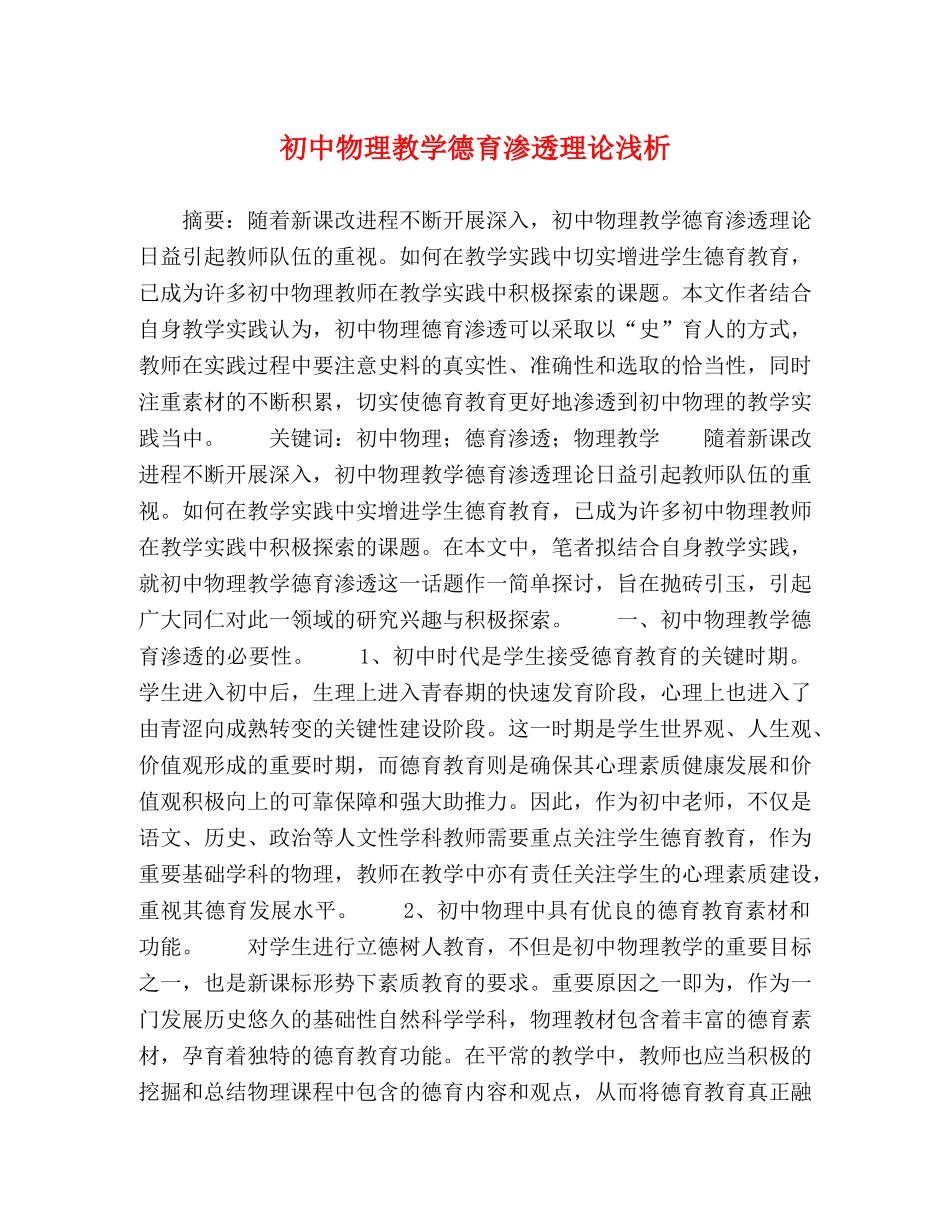 初中物理教学德育渗透理论浅析

摘要：随着新课改进程不断开展深入，初中物理教学德育渗透理论日益引起教师队伍的重视。如何在教学实践中切实增进学生德育教育，已成为许多初中物理教师在教学实践中积极探索的课题。本文作者结合自身教学实践认为，初中物理德育渗透可以采取以“史”育人的方式，教师在实践过程中要注意史料的真实性、准确性和选取的恰当性，同时注重素材的不断积累，切实使德育教育更好地渗透到初中物理的教学实践当中。　　关键词：初中物理；德育渗透；物理教学　　随着新课改进程不断开展深入，初中物理教学德育渗透理论日益引起教师队伍的重视。如何在教学实践中实增进学生德育教育，已成为许多初中物理教师在教学实践中积极探索的课题。在本文中，笔者拟结合自身教学实践，就初中物理教学德育渗透这一话题作一简单探讨，旨在抛砖引玉，引起广大同仁对此一领域的研究兴趣与积极探索。　　一、初中物理教学德育渗透的必要性。　　1、初中时代是学生接受德育教育的关键时期。学生进入初中后，生理上进入青春期的快速发育阶段，心理上也进入了由青涩向成熟转变的关键性建设阶段。这一时期是学生世界观、人生观、价值观形成的重要时期，而德育教育则是确保其心理素质健康发展和价值观积极向上的可靠保障和强大助推力。因此，作为初中老师，不仅是语文、历史、政治等人文性学科教师需要重点关注学生德育教育，作为重要基础学科的物理，教师在教学中亦有责任关注学生的心理素质建设，重视其德育发展水平。　　2、初中物理中具有优良的德育教育素材和功能。　　对学生进行立德树人教育，不但是初中物理教学的重要目标之一，也是新课标形势下素质教育的要求。重要原因之一即为，作为一门发展历史悠久的基础性自然科学学科，物理教材包含着丰富的德育素材，孕育着独特的德育教育功能。在平常的教学中，教师也应当积极的挖掘和总结物理课程中包含的德育内容和观点，从而将德育教育真正融